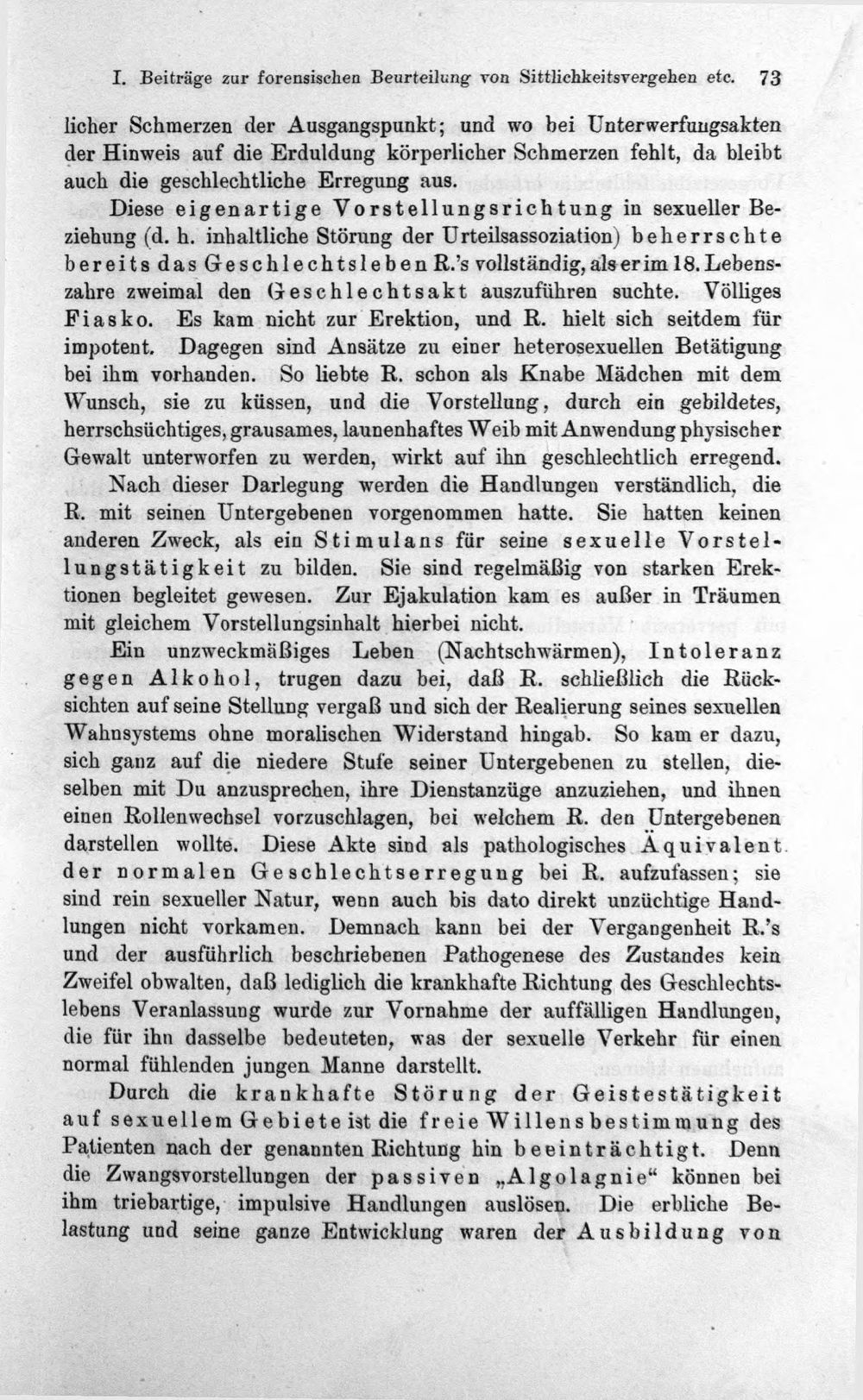 I. Beiträge zur forensischen Beurteilung von Sittlichkeitsvergehen etc. 73

licher Schmerzen der Ausgangspunkt; und wo bei Unterwerfungsakten der Hinweis auf die Erduldung körperlicher Schmerzen fehlt, da bleibt auch die geschlechtliche Erregung aus.

Diese eigenartige Vorstellungsrichtung in sexueller Beziehung (d. h. inhaltliche Störung der Urteilsassoziation) beherrschte bereits das Geschlechtsleben R.'s vollständig, als er im 18. Lebenszahre zweimal den Geschlechtsakt auszuführen suchte. Völliges Fiasko. Es kam nicht zur Erektion, und R. hielt sich seitdem für impotent. Dagegen sind Ansätze zu einer heterosexuellen Betätigung bei ihm vorhanden. So liebte R. schon als Knabe Mädchen mit dem Wunsch, sie zu küssen, und die Vorstellung, durch ein gebildetes, herrschsüchtiges, grausames, launenhaftes Weib mit Anwendung physischer Gewalt unterworfen zu werden, wirkt auf ihn geschlechtlich erregend.

Nach dieser Darlegung werden die Handlungen verständlich, die R. mit seinen Untergebenen vorgenommen hatte. Sie hatten keinen anderen Zweck, als ein Stimulans für seine sexuelle Vorstellungstätigkeit zu bilden. Sie sind regelmäßig von starken Erektionen begleitet gewesen. Zur Ejakulation kam es außer in Träumen mit gleichem Vorstellungsinhalt hierbei nicht.

Ein unzweckmäßiges Leben (Nachtschwärmen), Intoleranz gegen Alkohol, trugen dazu bei, daß R. schließlich die Rücksichten auf seine Stellung vergaß und sich der Realierung seines sexuellen Wahnsystems ohne moralischen Widerstand hingab. So kam er dazu, sich ganz auf die niedere Stufe seiner Untergebenen zu stellen, dieselben mit Du anzusprechen, ihre Dienstanzüge anzuziehen, und ihnen einen Rollenwechsel vorzuschlagen, bei welchem R. den Untergebenen darstellen wollte. Diese Akte sind als pathologisches Äquivalent der normalen Geschlechtserregung bei R. aufzufassen; sie sind rein sexueller Natur, wenn auch bis dato direkt unzüchtige Handlungen nicht vorkamen. Demnach kann bei der Vergangenheit R.'s und der ausführlich beschriebenen Pathogenese des Zustandes kein Zweifel obwalten, daß lediglich die krankhafte Richtung des Geschlechtslebens Veranlassung wurde zur Vornahme der auffälligen Handlungen, die für ihn dasselbe bedeuteten, was der sexuelle Verkehr für einen normal fühlenden jungen Manne darstellt.

Durch die krankhafte Störung der Geistestätigkeit auf sexuellem Gebiete ist die freie Willensbestimmung des Patienten nach der genannten Richtung hin beeinträchtigt. Denn die Zwangsvorstellungen der passiven „Algolagnie“ können bei ihm triebartige, impulsive Handlungen auslösen. Die erbliche Belastung und seine ganze Entwicklung waren der Ausbildung von